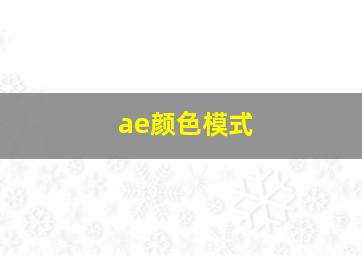 ae颜色模式